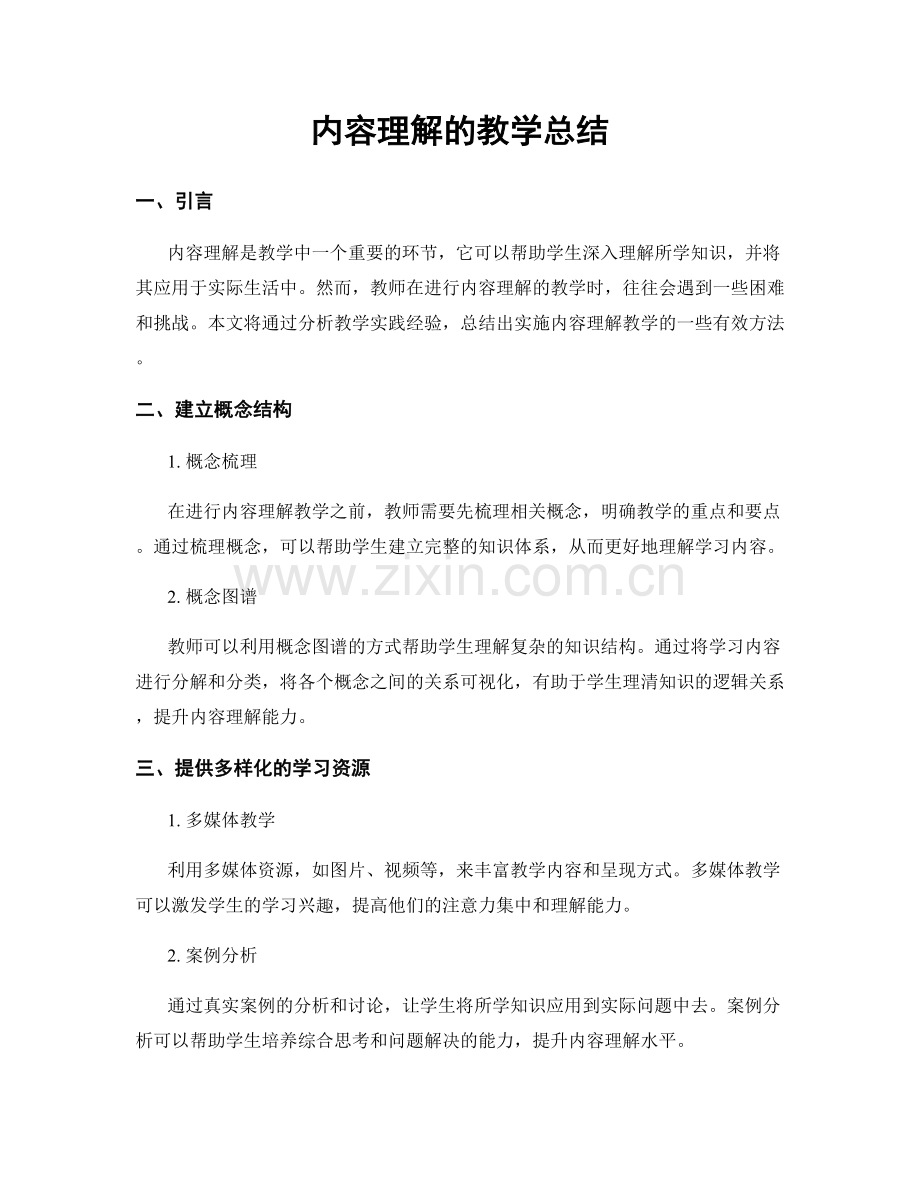 内容理解的教学总结

一、引言

内容理解是教学中一个重要的环节，它可以帮助学生深入理解所学知识，并将其应用于实际生活中。然而，教师在进行内容理解的教学时，往往会遇到一些困难和挑战。本文将通过分析教学实践经验，总结出实施内容理解教学的一些有效方法。

二、建立概念结构

1. 概念梳理

在进行内容理解教学之前，教师需要先梳理相关概念，明确教学的重点和要点。通过梳理概念，可以帮助学生建立完整的知识体系，从而更好地理解学习内容。

www.zixin.com.cn

2. 概念图谱

教师可以利用概念图谱的方式帮助学生理解复杂的知识结构。通过将学习内容进行分解和分类，将各个概念之间的关系可视化，有助于学生理清知识的逻辑关系，提升内容理解能力。

三、提供多样化的学习资源

1. 多媒体教学

利用多媒体资源，如图片、视频等，来丰富教学内容和呈现方式。多媒体教学可以激发学生的学习兴趣，提高他们的注意力集中和理解能力。

2. 案例分析

通过真实案例的分析和讨论，让学生将所学知识应用到实际问题中去。案例分析可以帮助学生培养综合思考和问题解决的能力，提升内容理解水平。